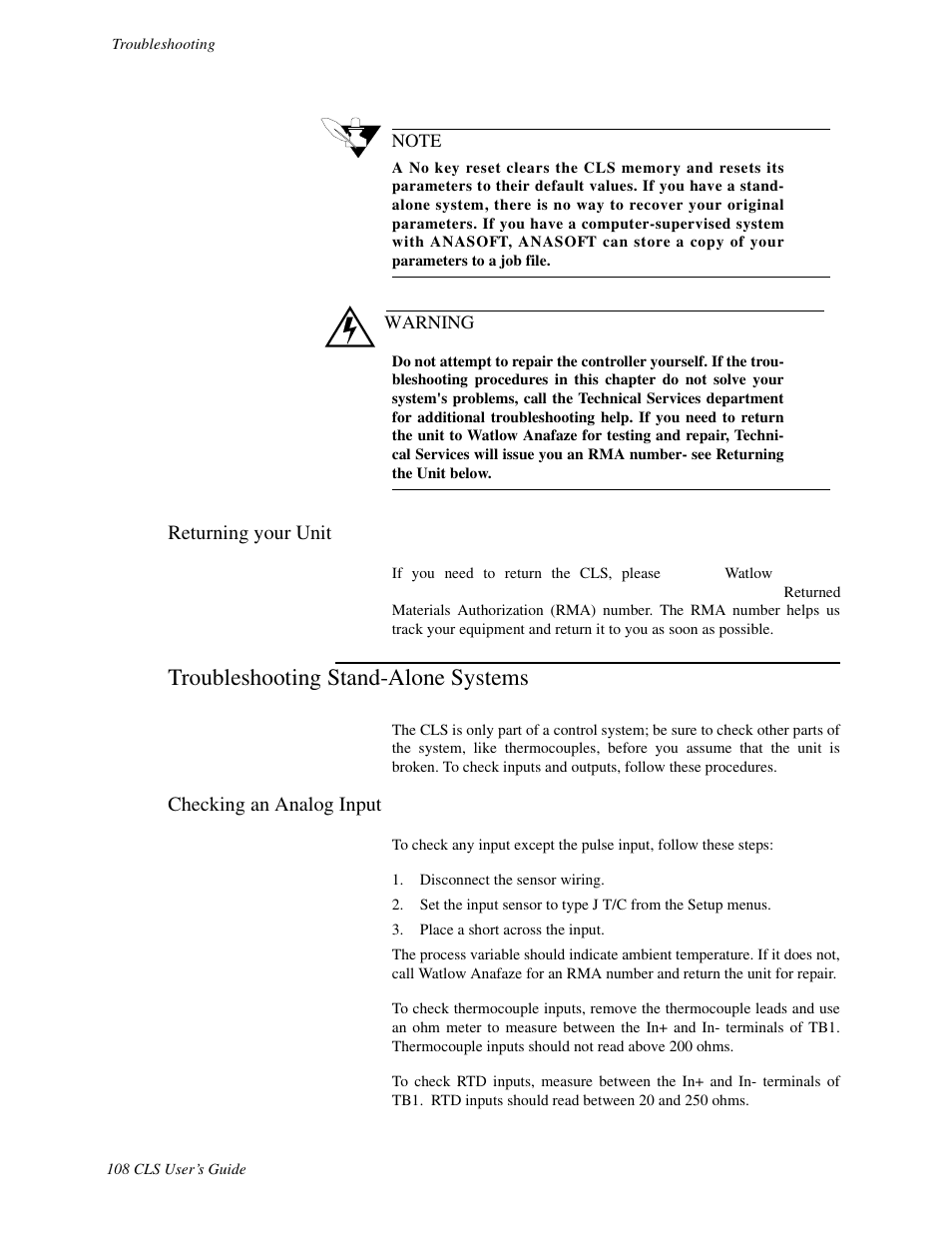 Troubleshooting

NOTE

A No key reset clears the CLS memory and resets its parameters to their default values. If you have a stand-alone system, there is no way to recover your original parameters. If you have a computer-supervised system with ANASOFT, ANASOFT can store a copy of your parameters to a job file.

WARNING

Do not attempt to repair the controller yourself. If the troubleshooting procedures in this chapter do not solve your system's problems, call the Technical Services department for additional troubleshooting help. If you need to return the unit to Watlow Anafaze for testing and repair, Technical Services will issue you an RMA number- see Returning the Unit below.

Returning your Unit

If you need to return the CLS, please Watlow Returned Materials Authorization (RMA) number. The RMA number helps us track your equipment and return it to you as soon as possible.

Troubleshooting Stand-Alone Systems

The CLS is only part of a control system; be sure to check other parts of the system, like thermocouples, before you assume that the unit is broken. To check inputs and outputs, follow these procedures.

Checking an Analog Input

To check any input except the pulse input, follow these steps:

1. Disconnect the sensor wiring.
2. Set the input sensor to type J T/C from the Setup menus.
3. Place a short across the input.

The process variable should indicate ambient temperature. If it does not, call Watlow Anafaze for an RMA number and return the unit for repair.

To check thermocouple inputs, remove the thermocouple leads and use an ohm meter to measure between the In+ and In- terminals of TB1. Thermocouple inputs should not read above 200 ohms.

To check RTD inputs, measure between the In+ and In- terminals of TB1. RTD inputs should read between 20 and 250 ohms.

108 CLS User's Guide